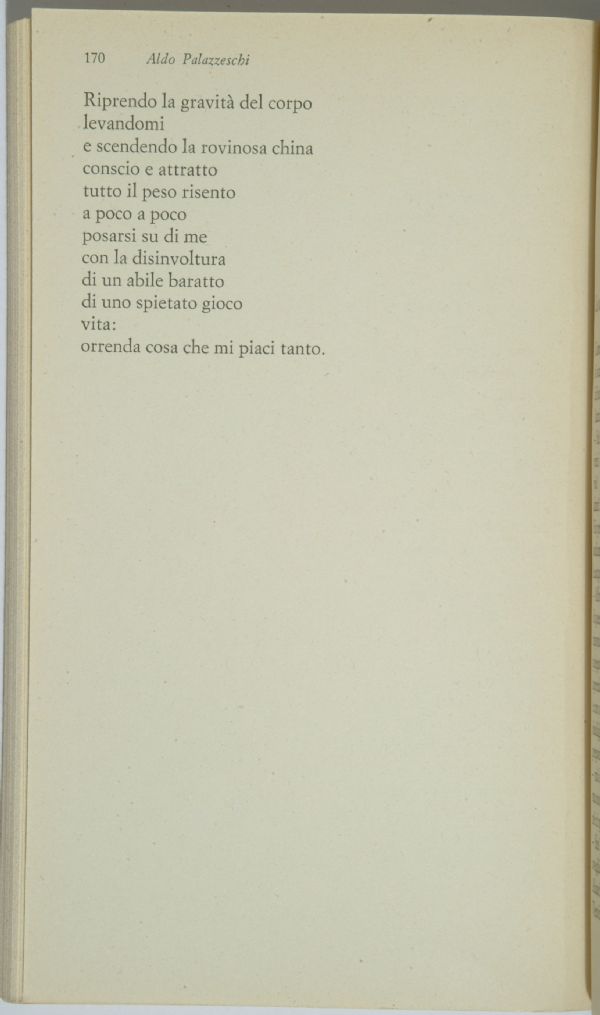 170 Aldo Palazzeschi

Riprendo la gravità del corpo
levandomi
e scendendo la rovinosa china
conscio e attratto
tutto il peso risento
a poco a poco
posarsi su di me
con la disinvoltura
di un abile baratto
di uno spietato gioco
vita:
orrenda cosa che mi piaci tanto.